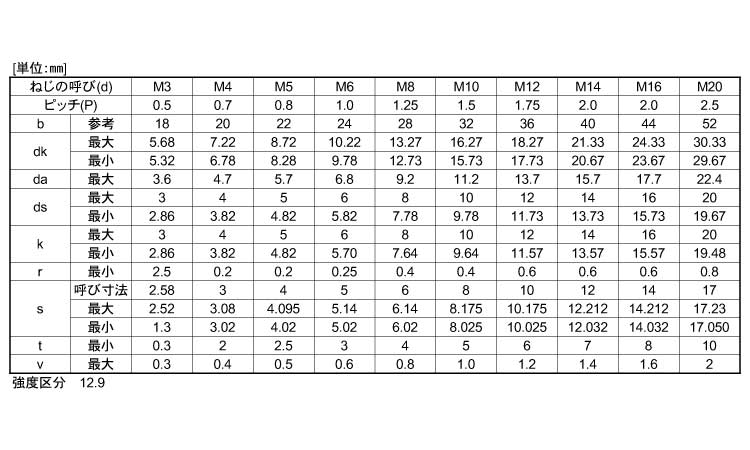 [単位:mm]

| ねじの呼び(d) | | M3 | M4 | M5 | M6 | M8 | M10 | M12 | M14 | M16 | M20 |
|---|---|---|---|---|---|---|---|---|---|---|---|
| ピッチ(P) | | 0.5 | 0.7 | 0.8 | 1.0 | 1.25 | 1.5 | 1.75 | 2.0 | 2.0 | 2.5 |
| b | 参考 | 18 | 20 | 22 | 24 | 28 | 32 | 36 | 40 | 44 | 52 |
| dk | 最大 | 5.68 | 7.22 | 8.72 | 10.22 | 13.27 | 16.27 | 18.27 | 21.33 | 24.33 | 30.33 |
| | 最小 | 5.32 | 6.78 | 8.28 | 9.78 | 12.73 | 15.73 | 17.73 | 20.67 | 23.67 | 29.67 |
| da | 最大 | 3.6 | 4.7 | 5.7 | 6.8 | 9.2 | 11.2 | 13.7 | 15.7 | 17.7 | 22.4 |
| ds | 最大 | 3 | 4 | 5 | 6 | 8 | 10 | 12 | 14 | 16 | 20 |
| | 最小 | 2.86 | 3.82 | 4.82 | 5.82 | 7.78 | 9.78 | 11.73 | 13.73 | 15.73 | 19.67 |
| k | 最大 | 3 | 4 | 5 | 6 | 8 | 10 | 12 | 14 | 16 | 20 |
| | 最小 | 2.86 | 3.82 | 4.82 | 5.70 | 7.64 | 9.64 | 11.57 | 13.57 | 15.57 | 19.48 |
| r | 最小 | 2.5 | 0.2 | 0.2 | 0.25 | 0.4 | 0.4 | 0.6 | 0.6 | 0.6 | 0.8 |
| s | 呼び寸法 | 2.58 | 3 | 4 | 5 | 6 | 8 | 10 | 12 | 14 | 17 |
| | 最大 | 2.52 | 3.08 | 4.095 | 5.14 | 6.14 | 8.175 | 10.175 | 12.212 | 14.212 | 17.23 |
| | 最小 | 1.3 | 3.02 | 4.02 | 5.02 | 6.02 | 8.025 | 10.025 | 12.032 | 14.032 | 17.050 |
| t | 最小 | 0.3 | 2 | 2.5 | 3 | 4 | 5 | 6 | 7 | 8 | 10 |
| v | 最大 | 0.3 | 0.4 | 0.5 | 0.6 | 0.8 | 1.0 | 1.2 | 1.4 | 1.6 | 2 |

強度区分 12.9